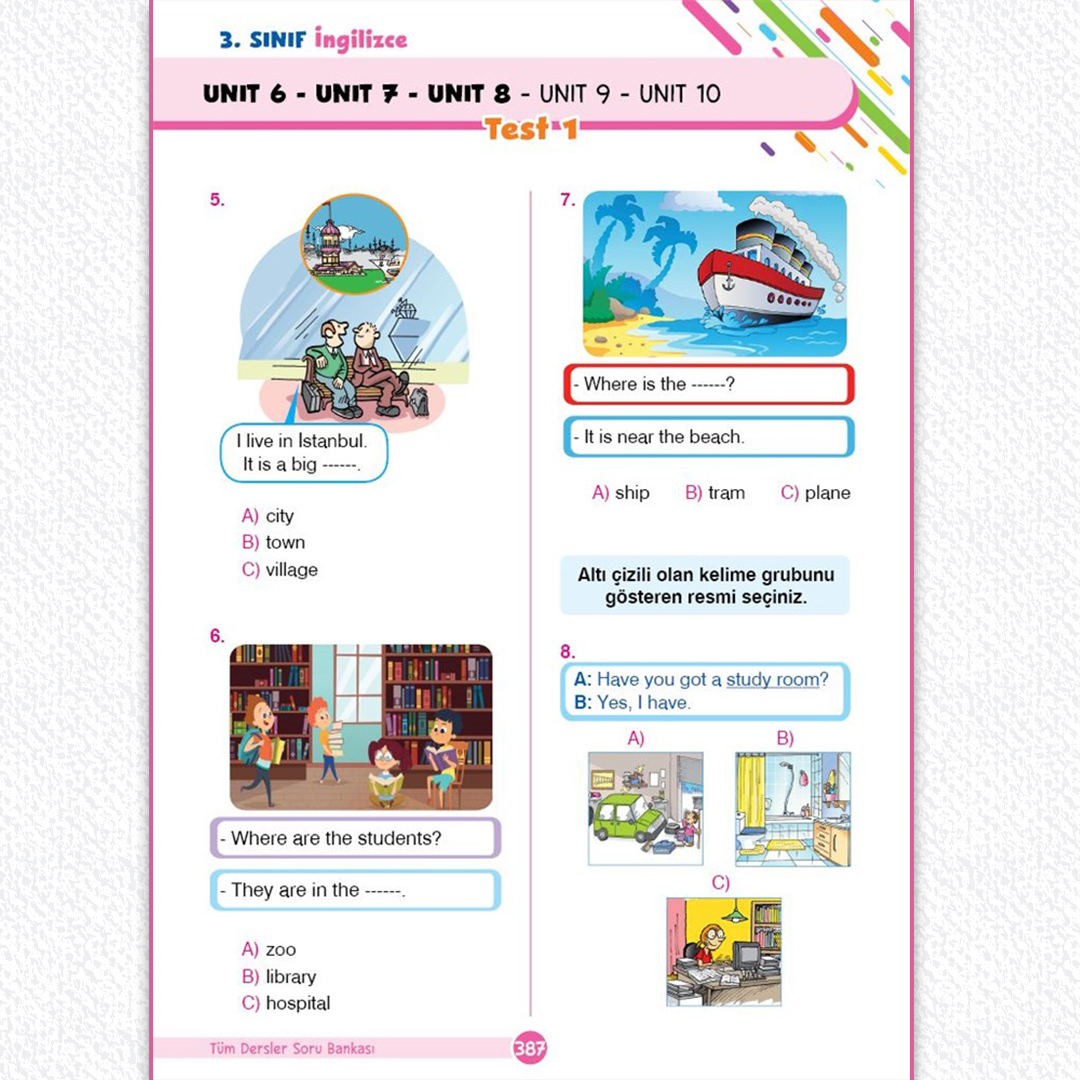 3. SINIF İngilizce

UNIT 6 - UNIT 7 - UNIT 8 - UNIT 9 - UNIT 10

Test 1

5.

I live in Istanbul. It is a big ------.

A) city
B) town
C) village

6.

- Where are the students?

- They are in the ------.

A) zoo
B) library
C) hospital

7.

- Where is the ------?

- It is near the beach.

A) ship B) tram C) plane

Altı çizili olan kelime grubunu gösteren resmi seçiniz.

8.

A: Have you got a study room?
B: Yes, I have.

A)

B)

C)

Tüm Dersler Soru Bankası

387